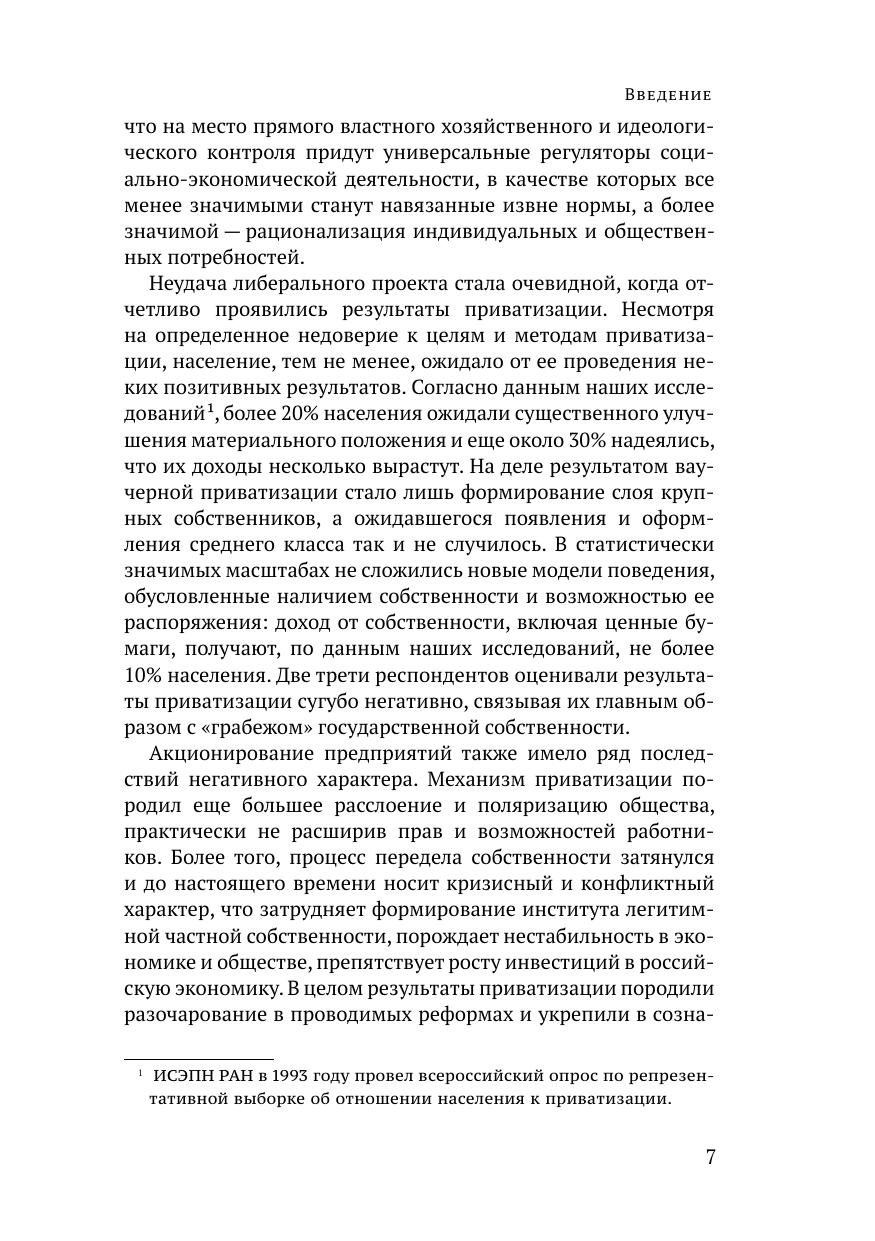 Введение

что на место прямого властного хозяйственного и идеологического контроля придут универсальные регуляторы социально-экономической деятельности, в качестве которых все менее значимыми станут навязанные извне нормы, а более значимой — рационализация индивидуальных и общественных потребностей.

Неудача либерального проекта стала очевидной, когда отчетливо проявились результаты приватизации. Несмотря на определенное недоверие к целям и методам приватизации, население, тем не менее, ожидало от ее проведения неких позитивных результатов. Согласно данным наших исследований$^1$, более 20% населения ожидали существенного улучшения материального положения и еще около 30% надеялись, что их доходы несколько вырастут. На деле результатом ваучерной приватизации стало лишь формирование слоя крупных собственников, а ожидавшегося появления и оформления среднего класса так и не случилось. В статистически значимых масштабах не сложились новые модели поведения, обусловленные наличием собственности и возможностью ее распоряжения: доход от собственности, включая ценные бумаги, получают, по данным наших исследований, не более 10% населения. Две трети респондентов оценивали результаты приватизации сугубо негативно, связывая их главным образом с «грабежом» государственной собственности.

Акционирование предприятий также имело ряд последствий негативного характера. Механизм приватизации породил еще большее расслоение и поляризацию общества, практически не расширив прав и возможностей работников. Более того, процесс передела собственности затянулся и до настоящего времени носит кризисный и конфликтный характер, что затрудняет формирование института легитимной частной собственности, порождает нестабильность в экономике и обществе, препятствует росту инвестиций в российскую экономику. В целом результаты приватизации породили разочарование в проводимых реформах и укрепили в созна-

$^1$ ИСЭПН РАН в 1993 году провел всероссийский опрос по репрезентативной выборке об отношении населения к приватизации.

7